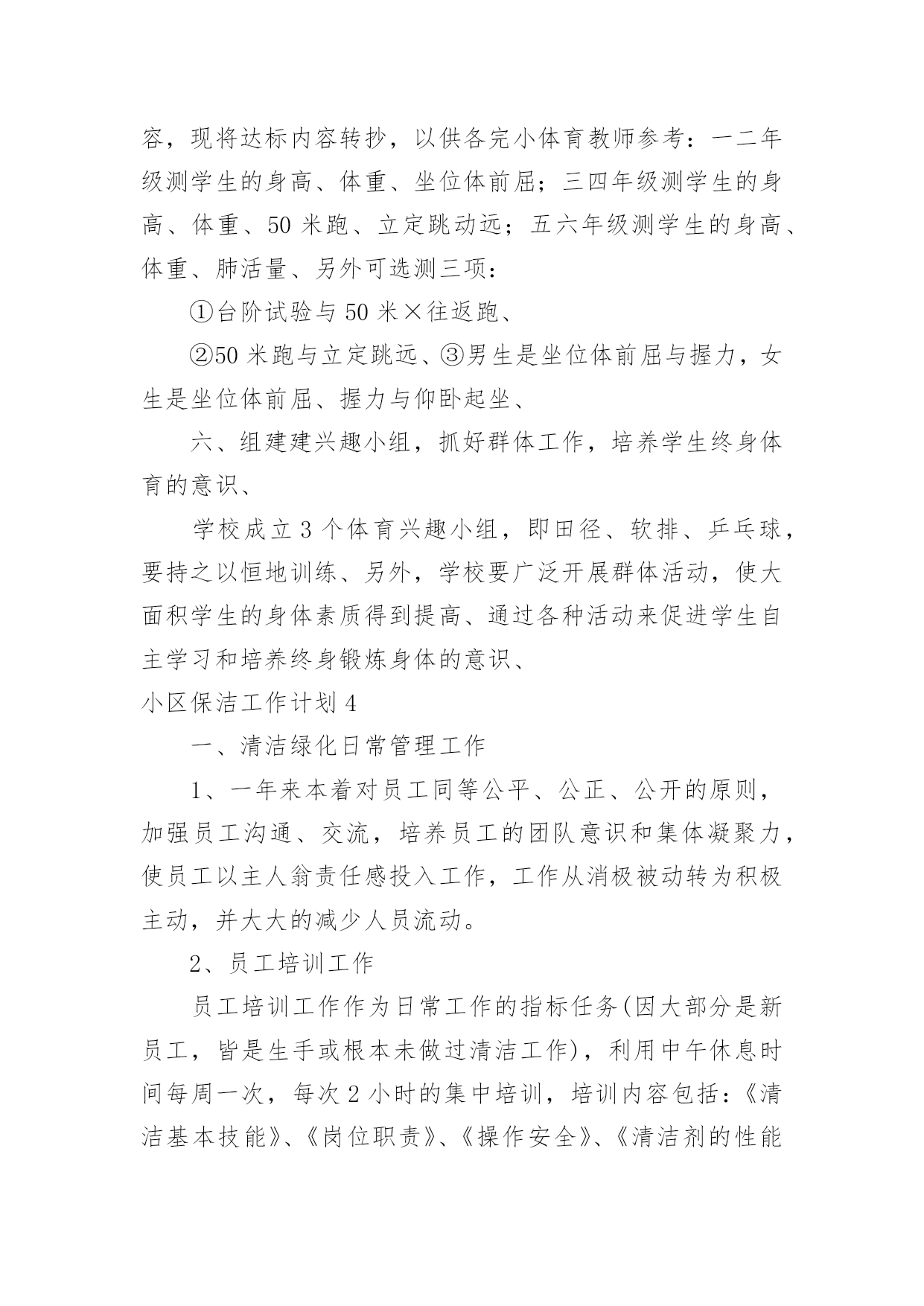 容，现将达标内容转抄，以供各完小体育教师参考：一二年级测学生的身高、体重、坐位体前屈；三四年级测学生的身高、体重、50 米跑、立定跳动远；五六年级测学生的身高、体重、肺活量、另外可选测三项：

①台阶试验与 50 米×往返跑、

②50 米跑与立定跳远、③男生是坐位体前屈与握力，女生是坐位体前屈、握力与仰卧起坐、

六、组建建兴趣小组，抓好群体工作，培养学生终身体育的意识、

学校成立 3 个体育兴趣小组，即田径、软排、乒乓球，要持之以恒地训练、另外，学校要广泛开展群体活动，使大面积学生的身体素质得到提高、通过各种活动来促进学生自主学习和培养终身锻炼身体的意识、

小区保洁工作计划 4

一、清洁绿化日常管理工作

1、一年来本着对员工同等公平、公正、公开的原则，加强员工沟通、交流，培养员工的团队意识和集体凝聚力，使员工以主人翁责任感投入工作，工作从消极被动转为积极主动，并大大的减少人员流动。

2、员工培训工作

员工培训工作作为日常工作的指标任务(因大部分是新员工，皆是生手或根本未做过清洁工作)，利用中午休息时间每周一次，每次 2 小时的集中培训，培训内容包括：《清洁基本技能》、《岗位职责》、《操作安全》、《清洁剂的性能